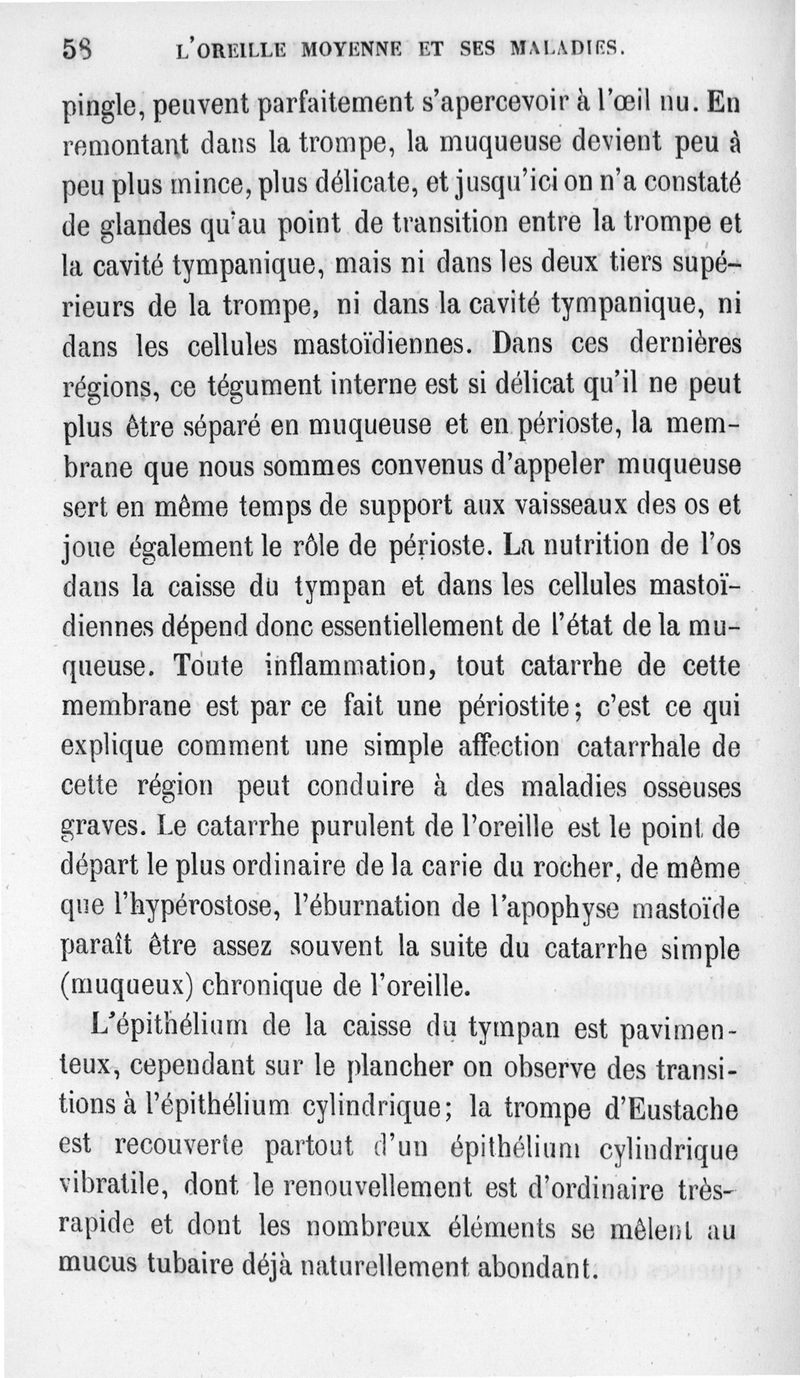 58 L'OREILLE MOYENNE ET SES MALADIES.

pingle, peuvent parfaitement s'apercevoir à l'œil nu. En remontant dans la trompe, la muqueuse devient peu à peu plus mince, plus délicate, et jusqu'ici on n'a constaté de glandes qu'au point de transition entre la trompe et la cavité tympanique, mais ni dans les deux tiers supérieurs de la trompe, ni dans la cavité tympanique, ni dans les cellules mastoïdiennes. Dans ces dernières régions, ce tégument interne est si délicat qu'il ne peut plus être séparé en muqueuse et en périoste, la membrane que nous sommes convenus d'appeler muqueuse sert en même temps de support aux vaisseaux des os et joue également le rôle de périoste. La nutrition de l'os dans la caisse du tympan et dans les cellules mastoïdiennes dépend donc essentiellement de l'état de la muqueuse. Toute inflammation, tout catarrhe de cette membrane est par ce fait une périostite; c'est ce qui explique comment une simple affection catarrhale de cette région peut conduire à des maladies osseuses graves. Le catarrhe purulent de l'oreille est le point de départ le plus ordinaire de la carie du rocher, de même que l'hypérostose, l'éburnation de l'apophyse mastoïde paraît être assez souvent la suite du catarrhe simple (muqueux) chronique de l'oreille.

L'épithélium de la caisse du tympan est pavimenteux, cependant sur le plancher on observe des transitions à l'épithélium cylindrique; la trompe d'Eustache est recouverte partout d'un épithélium cylindrique vibratile, dont le renouvellement est d'ordinaire très-rapide et dont les nombreux éléments se mêlent au mucus tubaire déjà naturellement abondant.